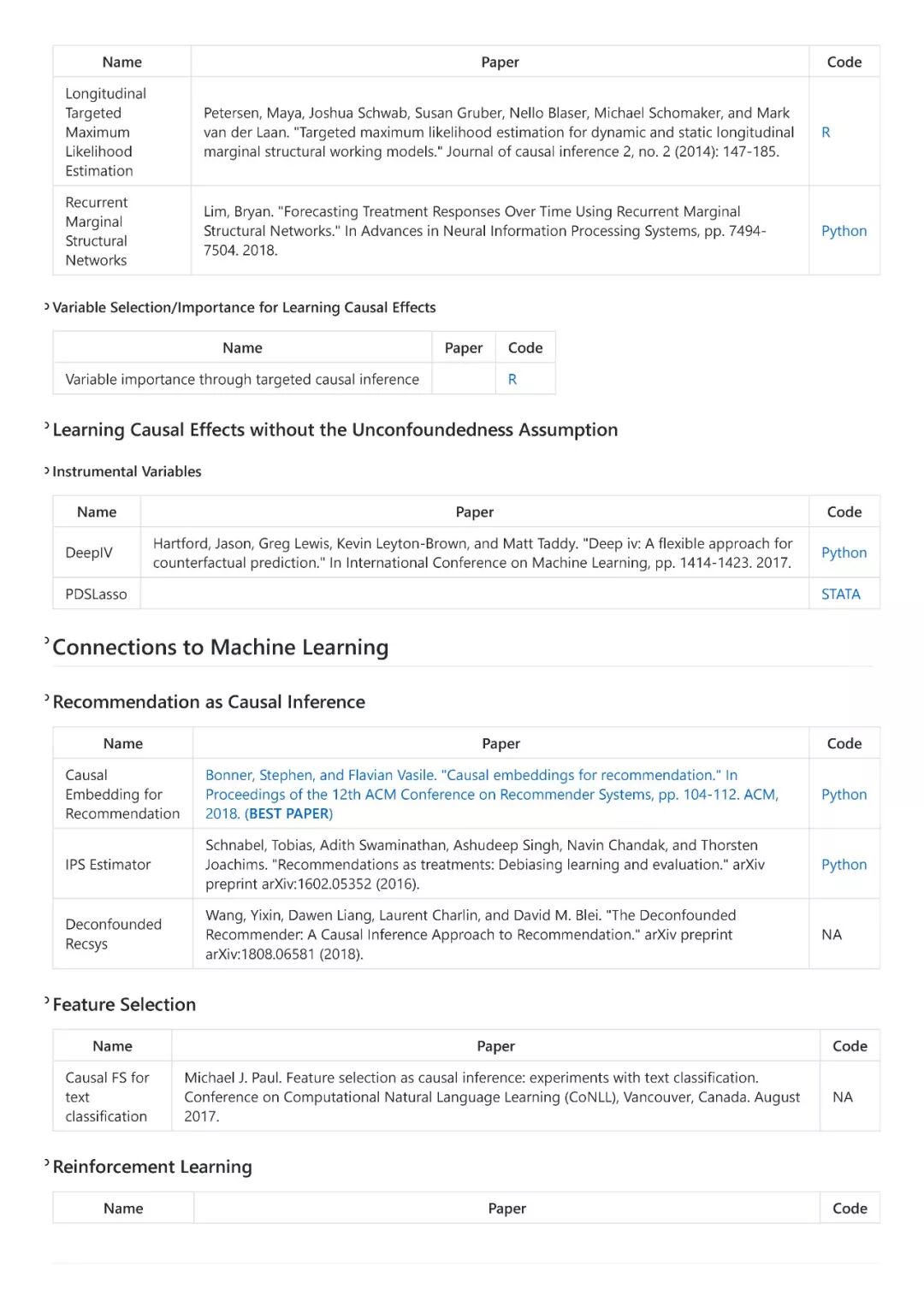 | Name | Paper | Code |
|---|---|---|
| Longitudinal Targeted Maximum Likelihood Estimation | Petersen, Maya, Joshua Schwab, Susan Gruber, Nello Blaser, Michael Schomaker, and Mark van der Laan. "Targeted maximum likelihood estimation for dynamic and static longitudinal marginal structural working models." Journal of causal inference 2, no. 2 (2014): 147-185. | R |
| Recurrent Marginal Structural Networks | Lim, Bryan. "Forecasting Treatment Responses Over Time Using Recurrent Marginal Structural Networks." In Advances in Neural Information Processing Systems, pp. 7494-7504. 2018. | Python |

Variable Selection/Importance for Learning Causal Effects

| Name | Paper | Code |
|---|---|---|
| Variable importance through targeted causal inference | | R |

Learning Causal Effects without the Unconfoundedness Assumption

Instrumental Variables

| Name | Paper | Code |
|---|---|---|
| DeepIV | Hartford, Jason, Greg Lewis, Kevin Leyton-Brown, and Matt Taddy. "Deep iv: A flexible approach for counterfactual prediction." In International Conference on Machine Learning, pp. 1414-1423. 2017. | Python |
| PDSLasso | | STATA |

Connections to Machine Learning

Recommendation as Causal Inference

| Name | Paper | Code |
|---|---|---|
| Causal Embedding for Recommendation | Bonner, Stephen, and Flavian Vasile. "Causal embeddings for recommendation." In Proceedings of the 12th ACM Conference on Recommender Systems, pp. 104-112. ACM, 2018. (BEST PAPER) | Python |
| IPS Estimator | Schnabel, Tobias, Adith Swaminathan, Ashudeep Singh, Navin Chandak, and Thorsten Joachims. "Recommendations as treatments: Debiasing learning and evaluation." arXiv preprint arXiv:1602.05352 (2016). | Python |
| Deconfounded Recsys | Wang, Yixin, Dawen Liang, Laurent Charlin, and David M. Blei. "The Deconfounded Recommender: A Causal Inference Approach to Recommendation." arXiv preprint arXiv:1808.06581 (2018). | NA |

Feature Selection

| Name | Paper | Code |
|---|---|---|
| Causal FS for text classification | Michael J. Paul. Feature selection as causal inference: experiments with text classification. Conference on Computational Natural Language Learning (CoNLL), Vancouver, Canada. August 2017. | NA |

Reinforcement Learning

| Name | Paper | Code |
|---|---|---|